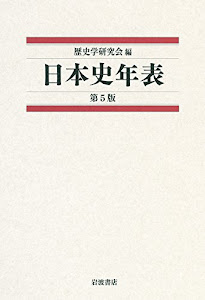 歴史学研究会 編

日本史年表

第5版

岩波書店